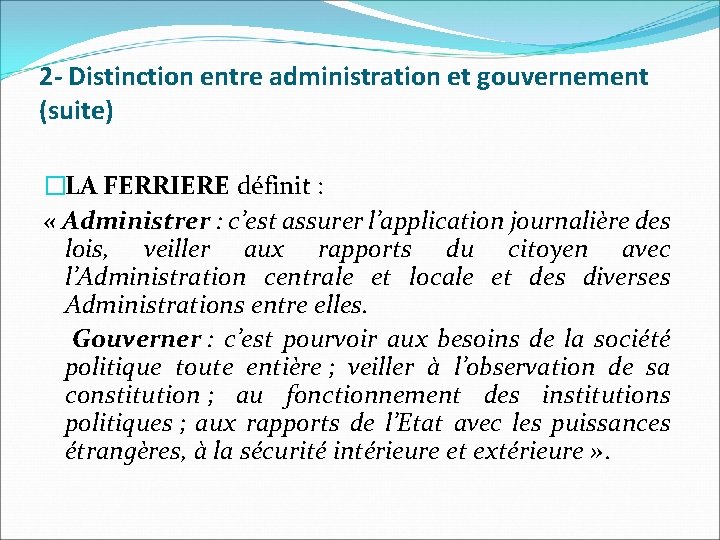 2- Distinction entre administration et gouvernement (suite)

LA FERRIERE définit :

« Administrer : c'est assurer l'application journalière des lois, veiller aux rapports du citoyen avec l'Administration centrale et locale et des diverses Administrations entre elles.

Gouverner : c'est pourvoir aux besoins de la société politique toute entière ; veiller à l'observation de sa constitution ; au fonctionnement des institutions politiques ; aux rapports de l'Etat avec les puissances étrangères, à la sécurité intérieure et extérieure ».